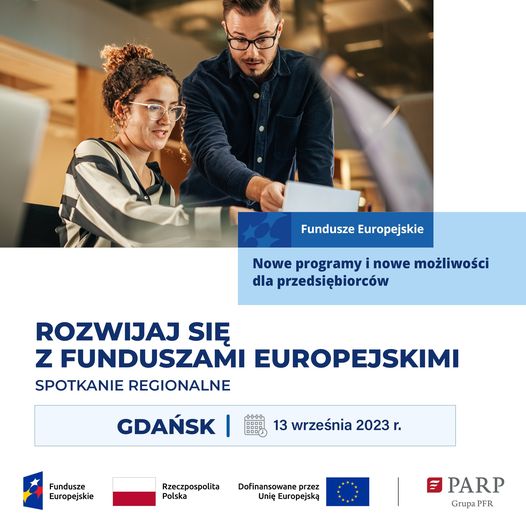 Fundusze Europejskie

Nowe programy i nowe możliwości dla przedsiębiorców

ROZWIJAJ SIĘ
Z FUNDUSZAMI EUROPEJSKIMI

SPOTKANIE REGIONALNE

GDAŃSK | 13 września 2023 r.

Fundusze Europejskie

Rzeczpospolita Polska

Dofinansowane przez Unię Europejską

PARP
Grupa PFR